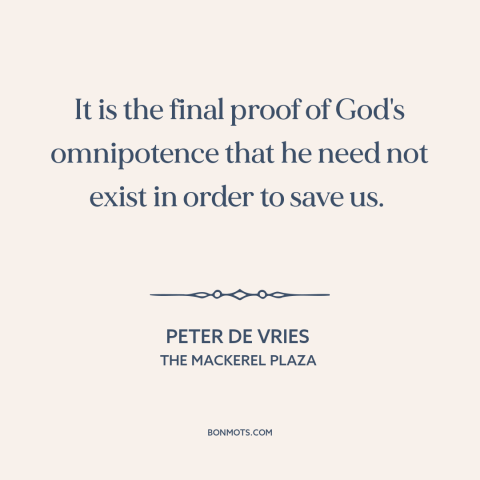 It is the final proof of God's omnipotence that he need not exist in order to save us.

PETER DE VRIES
THE MACKEREL PLAZA

BONMOTS.COM